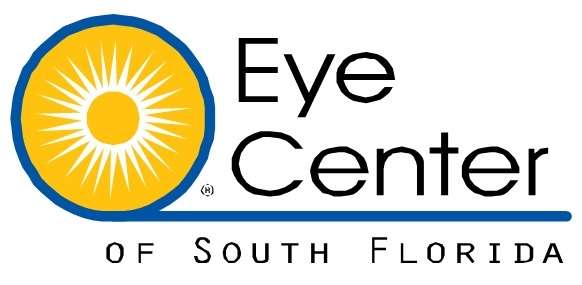 ®
Eye
Center
OF SOUTH FLORIDA